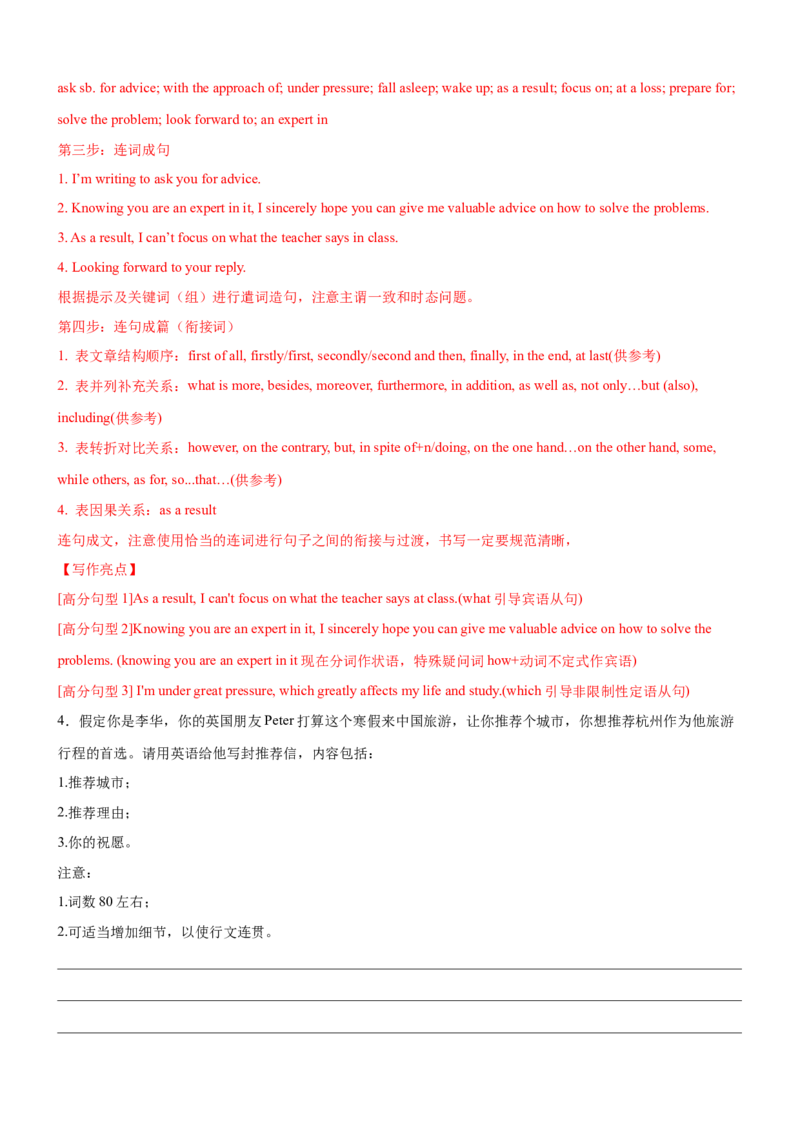 ask sb. for advice; with the approach of; under pressure; fall asleep; wake up; as a result; focus on; at a loss; prepare for; solve the problem; look forward to; an expert in

第三步：连词成句

1. I'm writing to ask you for advice.

2. Knowing you are an expert in it, I sincerely hope you can give me valuable advice on how to solve the problems.

3. As a result, I can't focus on what the teacher says in class.

4. Looking forward to your reply.

根据提示及关键词（组）进行遣词造句，注意主谓一致和时态问题。

第四步：连句成篇（衔接词）

1. 表文章结构顺序：first of all, firstly/first, secondly/second and then, finally, in the end, at last(供参考)

2. 表并列补充关系：what is more, besides, moreover, furthermore, in addition, as well as, not only…but (also), including(供参考)

3. 表转折对比关系：however, on the contrary, but, in spite of+n/doing, on the one hand…on the other hand, some, while others, as for, so...that…(供参考)

4. 表因果关系：as a result

连句成文，注意使用恰当的连词进行句子之间的衔接与过渡，书写一定要规范清晰，

【写作亮点】

[高分句型 1]As a result, I can't focus on what the teacher says at class.(what 引导宾语从句)

[高分句型 2]Knowing you are an expert in it, I sincerely hope you can give me valuable advice on how to solve the problems. (knowing you are an expert in it 现在分词作状语，特殊疑问词 how+动词不定式作宾语)

[高分句型 3] I'm under great pressure, which greatly affects my life and study.(which 引导非限制性定语从句)

4．假定你是李华，你的英国朋友 Peter 打算这个寒假来中国旅游，让你推荐个城市，你想推荐杭州作为他旅游行程的首选。请用英语给他写封推荐信，内容包括：

1.推荐城市；

2.推荐理由；

3.你的祝愿。

注意：

1.词数 80 左右；

2.可适当增加细节，以使行文连贯。